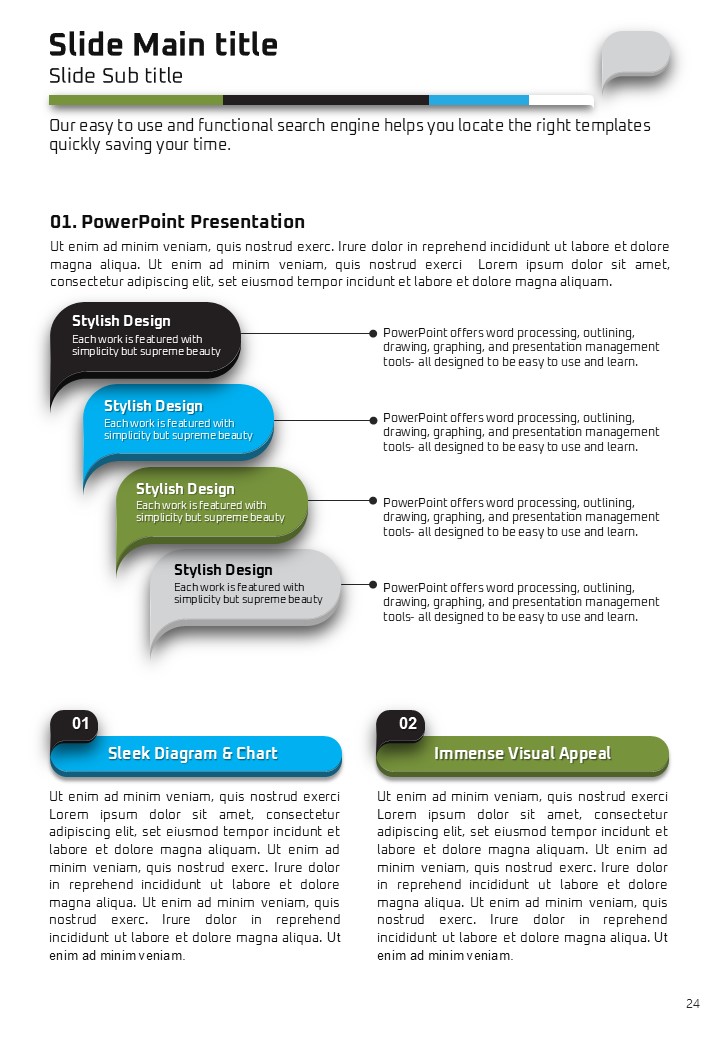 Slide Main title
Slide Sub title

Our easy to use and functional search engine helps you locate the right templates quickly saving your time.

01. PowerPoint Presentation
Ut enim ad minim veniam, quis nostrud exerc. Irure dolor in reprehend incididunt ut labore et dolore magna aliqua. Ut enim ad minim veniam, quis nostrud exerci Lorem ipsum dolor sit amet, consectetur adipiscing elit, set eiusmod tempor incidunt et labore et dolore magna aliquam.

Stylish Design
Each work is featured with simplicity but supreme beauty

PowerPoint offers word processing, outlining, drawing, graphing, and presentation management tools- all designed to be easy to use and learn.

Stylish Design
Each work is featured with simplicity but supreme beauty

PowerPoint offers word processing, outlining, drawing, graphing, and presentation management tools- all designed to be easy to use and learn.

Stylish Design
Each work is featured with simplicity but supreme beauty

PowerPoint offers word processing, outlining, drawing, graphing, and presentation management tools- all designed to be easy to use and learn.

Stylish Design
Each work is featured with simplicity but supreme beauty

PowerPoint offers word processing, outlining, drawing, graphing, and presentation management tools- all designed to be easy to use and learn.

01
Sleek Diagram & Chart
Ut enim ad minim veniam, quis nostrud exerci Lorem ipsum dolor sit amet, consectetur adipiscing elit, set eiusmod tempor incidunt et labore et dolore magna aliquam. Ut enim ad minim veniam, quis nostrud exerc. Irure dolor in reprehend incididunt ut labore et dolore magna aliqua. Ut enim ad minim veniam, quis nostrud exerc. Irure dolor in reprehend incididunt ut labore et dolore magna aliqua. Ut enim ad minim veniam.

02
Immense Visual Appeal
Ut enim ad minim veniam, quis nostrud exerci Lorem ipsum dolor sit amet, consectetur adipiscing elit, set eiusmod tempor incidunt et labore et dolore magna aliquam. Ut enim ad minim veniam, quis nostrud exerc. Irure dolor in reprehend incididunt ut labore et dolore magna aliqua. Ut enim ad minim veniam, quis nostrud exerc. Irure dolor in reprehend incididunt ut labore et dolore magna aliqua. Ut enim ad minim veniam.

24